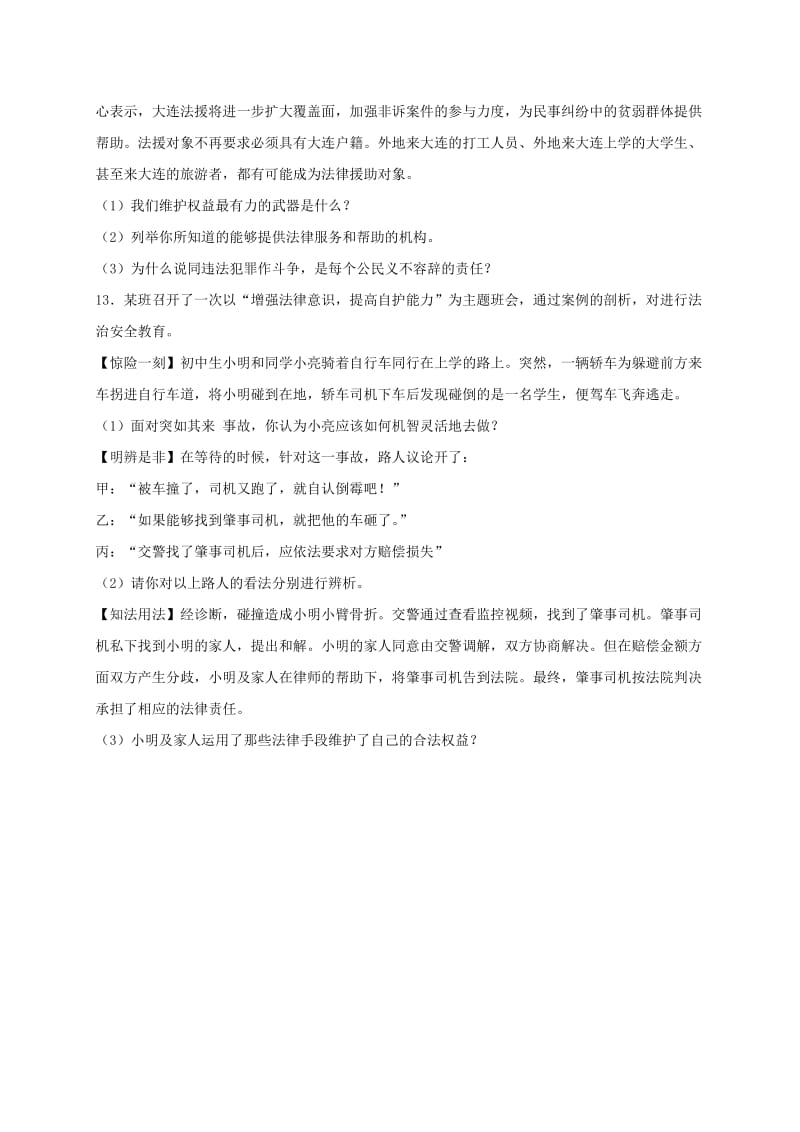 心表示，大连法援将进一步扩大覆盖面，加强非诉案件的参与力度，为民事纠纷中的贫弱群体提供帮助。法援对象不再要求必须具有大连户籍。外地来大连的打工人员、外地来大连上学的大学生、甚至来大连的旅游者，都有可能成为法律援助对象。

（1）我们维护权益最有力的武器是什么？

（2）列举你所知道的能够提供法律服务和帮助的机构。

（3）为什么说同违法犯罪作斗争，是每个公民义不容辞的责任？

13．某班召开了一次以“增强法律意识，提高自护能力”为主题班会，通过案例的剖析，对进行法治安全教育。

【惊险一刻】初中生小明和同学小亮骑着自行车同行在上学的路上。突然，一辆轿车为躲避前方来车拐进自行车道，将小明碰到在地，轿车司机下车后发现碰倒的是一名学生，便驾车飞奔逃走。

（1）面对突如其来 事故，你认为小亮应该如何机智灵活地去做？

【明辨是非】在等待的时候，针对这一事故，路人议论开了：

甲：“被车撞了，司机又跑了，就自认倒霉吧！”

乙：“如果能够找到肇事司机，就把他的车砸了。”

丙：“交警找了肇事司机后，应依法要求对方赔偿损失”

（2）请你对以上路人的看法分别进行辨析。

【知法用法】经诊断，碰撞造成小明小臂骨折。交警通过查看监控视频，找到了肇事司机。肇事司机私下找到小明的家人，提出和解。小明的家人同意由交警调解，双方协商解决。但在赔偿金额方面双方产生分歧，小明及家人在律师的帮助下，将肇事司机告到法院。最终，肇事司机按法院判决承担了相应的法律责任。

（3）小明及家人运用了那些法律手段维护了自己的合法权益？